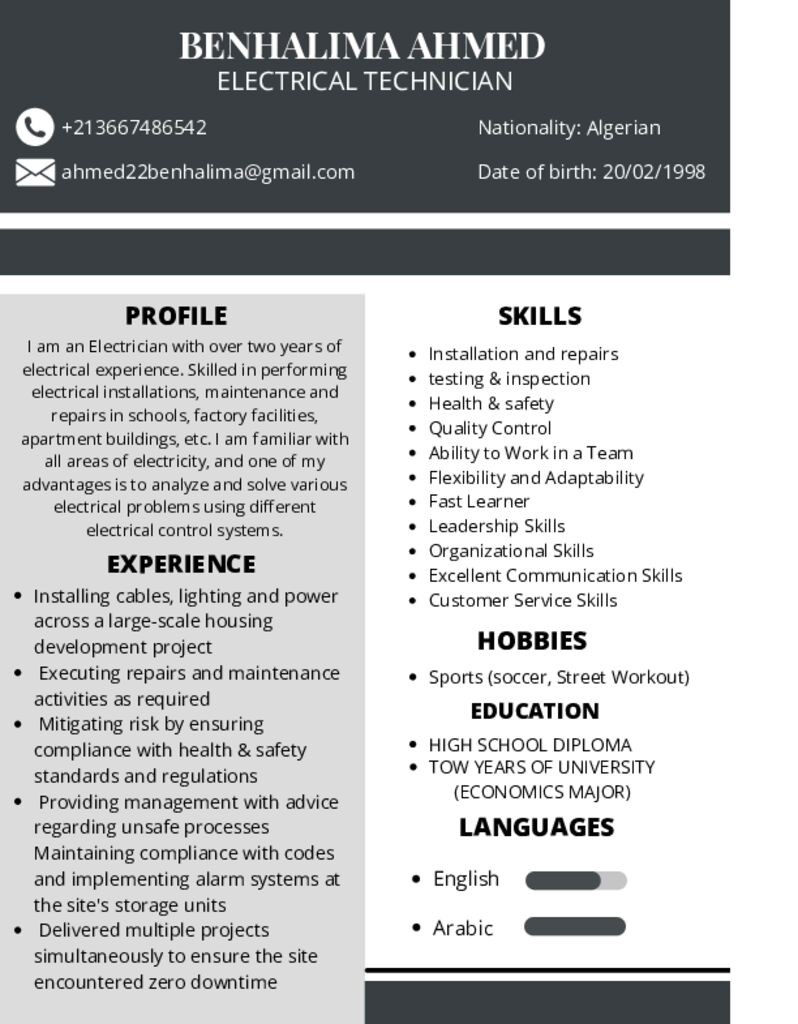 BENHALIMA AHMED
ELECTRICAL TECHNICIAN

+213667486542

ahmed22benhalima@gmail.com

Nationality: Algerian

Date of birth: 20/02/1998

PROFILE

I am an Electrician with over two years of electrical experience. Skilled in performing electrical installations, maintenance and repairs in schools, factory facilities, apartment buildings, etc. I am familiar with all areas of electricity, and one of my advantages is to analyze and solve various electrical problems using different electrical control systems.

EXPERIENCE

• Installing cables, lighting and power across a large-scale housing development project
• Executing repairs and maintenance activities as required
• Mitigating risk by ensuring compliance with health & safety standards and regulations
• Providing management with advice regarding unsafe processes Maintaining compliance with codes and implementing alarm systems at the site's storage units
• Delivered multiple projects simultaneously to ensure the site encountered zero downtime

SKILLS

• Installation and repairs
• testing & inspection
• Health & safety
• Quality Control
• Ability to Work in a Team
• Flexibility and Adaptability
• Fast Learner
• Leadership Skills
• Organizational Skills
• Excellent Communication Skills
• Customer Service Skills

HOBBIES

• Sports (soccer, Street Workout)

EDUCATION

• HIGH SCHOOL DIPLOMA
• TOW YEARS OF UNIVERSITY (ECONOMICS MAJOR)

LANGUAGES

• English
• Arabic